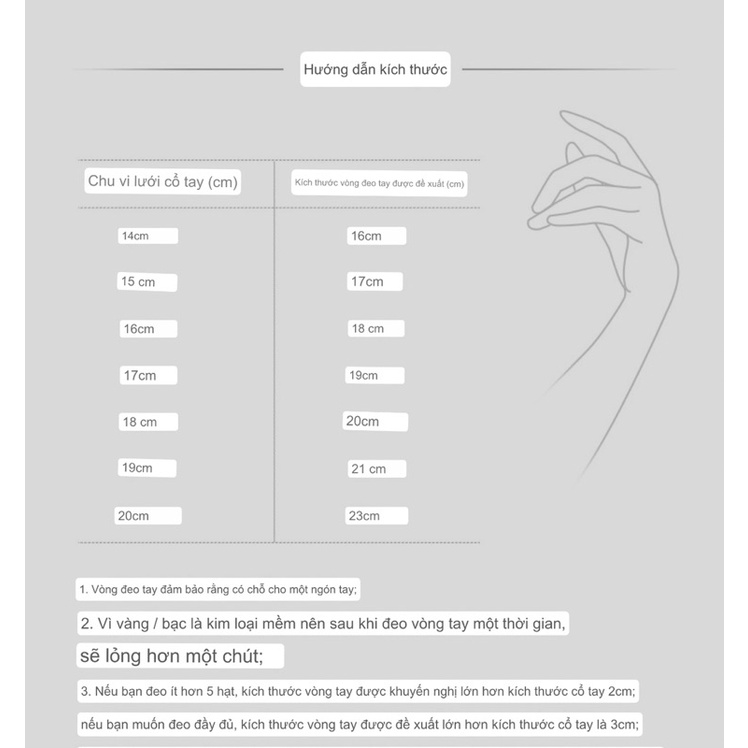 Hướng dẫn kích thước

| Chu vi lưới cổ tay (cm) | Kích thước vòng đeo tay được đề xuất (cm) |
|---|---|
| 14cm | 16cm |
| 15 cm | 17cm |
| 16cm | 18 cm |
| 17cm | 19cm |
| 18 cm | 20cm |
| 19cm | 21 cm |
| 20cm | 23cm |

1. Vòng đeo tay đảm bảo rằng có chỗ cho một ngón tay;

2. Vì vàng / bạc là kim loại mềm nên sau khi đeo vòng tay một thời gian, sẽ lỏng hơn một chút;

3. Nếu bạn đeo ít hơn 5 hạt, kích thước vòng tay được khuyến nghị lớn hơn kích thước cổ tay 2cm; nếu bạn muốn đeo đầy đủ, kích thước vòng tay được đề xuất lớn hơn kích thước cổ tay là 3cm;